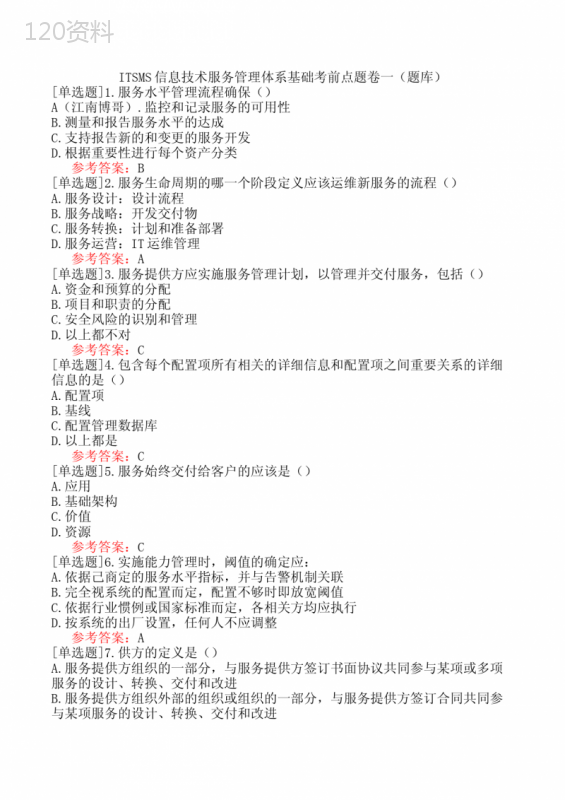 120资料

ITSMS 信息技术服务管理体系基础考前点题卷一（题库）

[单选题]1.服务水平管理流程确保（）
A（江南博哥）.监控和记录服务的可用性
B.测量和报告服务水平的达成
C.支持报告新的和变更的服务开发
D.根据重要性进行每个资产分类
参考答案：B

[单选题]2.服务生命周期的哪一个阶段定义应该运维新服务的流程（）
A.服务设计：设计流程
B.服务战略：开发交付物
C.服务转换：计划和准备部署
D.服务运营：IT 运维管理
参考答案：A

[单选题]3.服务提供方应实施服务管理计划，以管理并交付服务，包括（）
A.资金和预算的分配
B.项目和职责的分配
C.安全风险的识别和管理
D.以上都不对
参考答案：C

[单选题]4.包含每个配置项所有相关的详细信息和配置项之间重要关系的详细信息的是（）
A.配置项
B.基线
C.配置管理数据库
D.以上都是
参考答案：C

[单选题]5.服务始终交付给客户的应该是（）
A.应用
B.基础架构
C.价值
D.资源
参考答案：C

[单选题]6.实施能力管理时，阈值的确定应：
A.依据已商定的服务水平指标，并与告警机制关联
B.完全视系统的配置而定，配置不够时即放宽阈值
C.依据行业惯例或国家标准而定，各相关方均应执行
D.按系统的出厂设置，任何人不应调整
参考答案：A

[单选题]7.供方的定义是（）
A.服务提供方组织的一部分，与服务提供方签订书面协议共同参与某项或多项服务的设计、转换、交付和改进
B.服务提供方组织外部的组织或组织的一部分，与服务提供方签订合同共同参与某项服务的设计、转换、交付和改进